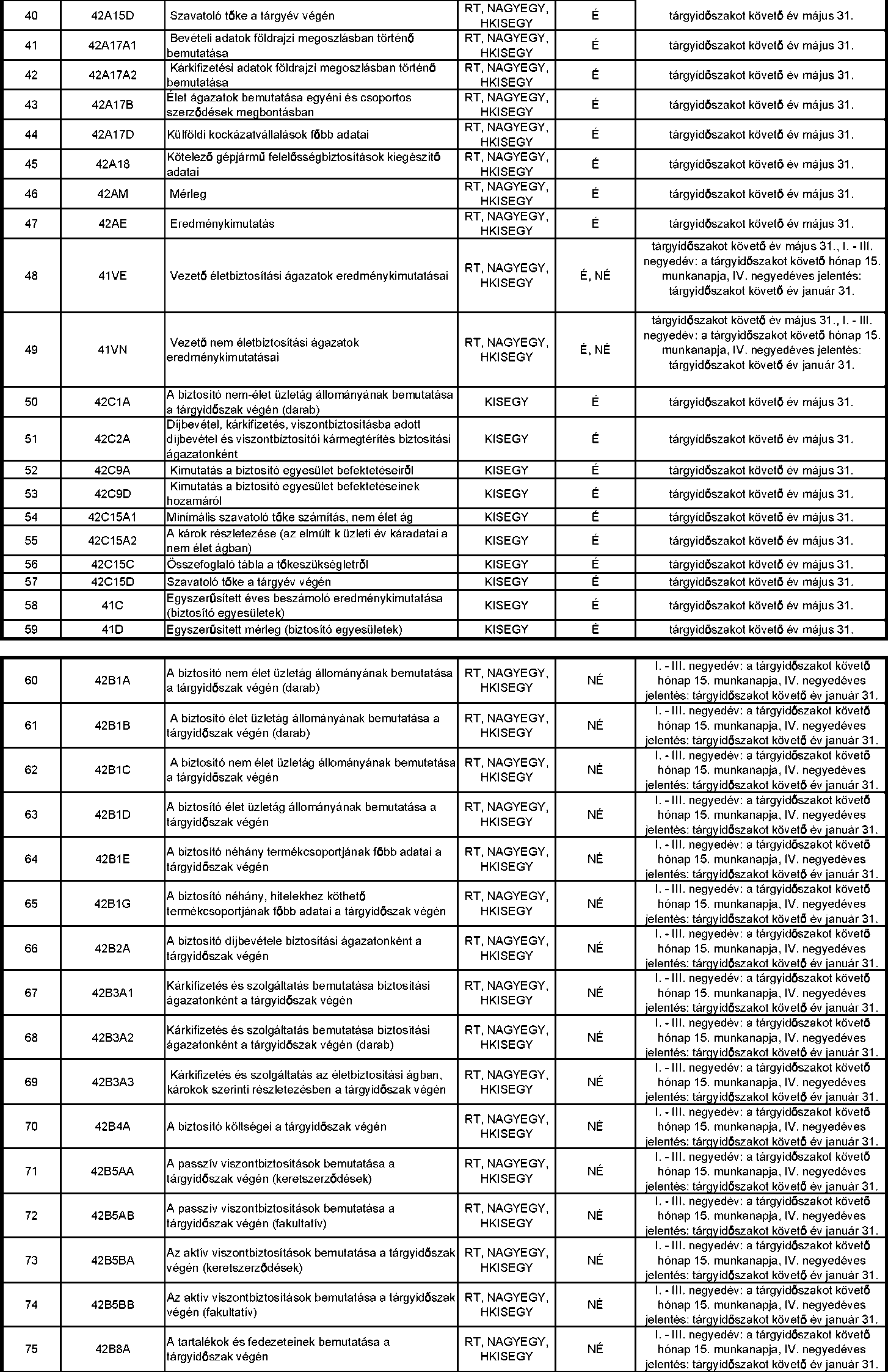 | 40 | 42A15D | Szavatoló tőke a tárgyév végén | RT, NAGYEGY, HKISEGY | É | tárgyidőszakot követő év május 31. |
|---|---|---|---|---|---|
| 41 | 42A17A1 | Bevételi adatok földrajzi megoszlásban történő bemutatása | RT, NAGYEGY, HKISEGY | É | tárgyidőszakot követő év május 31. |
| 42 | 42A17A2 | Kárkifizetési adatok földrajzi megoszlásban történő bemutatása | RT, NAGYEGY, HKISEGY | É | tárgyidőszakot követő év május 31. |
| 43 | 42A17B | Élet ágazatok bemutatása egyéni és csoportos szerződések megbontásban | RT, NAGYEGY, HKISEGY | É | tárgyidőszakot követő év május 31. |
| 44 | 42A17D | Külföldi kockázatvállalások főbb adatai | RT, NAGYEGY, HKISEGY | É | tárgyidőszakot követő év május 31. |
| 45 | 42A18 | Kötelező gépjármű felelősségbiztosítások kiegészítő adatai | RT, NAGYEGY, HKISEGY | É | tárgyidőszakot követő év május 31. |
| 46 | 42AM | Mérleg | RT, NAGYEGY, HKISEGY | É | tárgyidőszakot követő év május 31. |
| 47 | 42AE | Eredménykimutatás | RT, NAGYEGY, HKISEGY | É | tárgyidőszakot követő év május 31. |
| 48 | 41VE | Vezető életbiztosítási ágazatok eredménykimutatásai | RT, NAGYEGY, HKISEGY | É, NÉ | tárgyidőszakot követő év május 31., I. - III. negyedév: a tárgyidőszakot követő hónap 15. munkanapja, IV. negyedéves jelentés: tárgyidőszakot követő év január 31. |
| 49 | 41VN | Vezető nem életbiztosítási ágazatok eredménykimutatásai | RT, NAGYEGY, HKISEGY | É, NÉ | tárgyidőszakot követő év május 31., I. - III. negyedév: a tárgyidőszakot követő hónap 15. munkanapja, IV. negyedéves jelentés: tárgyidőszakot követő év január 31. |
| 50 | 42C1A | A biztosító nem-élet üzletág állományának bemutatása a tárgyidőszak végén (darab) | KISEGY | É | tárgyidőszakot követő év május 31. |
| 51 | 42C2A | Díjbevétel, kárkifizetés, viszontbiztosításba adott díjbevétel és viszontbiztosítói kármegtérítés biztosítási ágazatonként | KISEGY | É | tárgyidőszakot követő év május 31. |
| 52 | 42C9A | Kimutatás a biztosító egyesület befektetéseiről | KISEGY | É | tárgyidőszakot követő év május 31. |
| 53 | 42C9D | Kimutatás a biztosító egyesület befektetéseinek hozamáról | KISEGY | É | tárgyidőszakot követő év május 31. |
| 54 | 42C15A1 | Minimális szavatoló tőke számítás, nem élet ág | KISEGY | É | tárgyidőszakot követő év május 31. |
| 55 | 42C15A2 | A károk részletezése (az elmúlt k üzleti év káradatai a nem élet ágban) | KISEGY | É | tárgyidőszakot követő év május 31. |
| 56 | 42C15C | Összefoglaló tábla a tőkeszükségletről | KISEGY | É | tárgyidőszakot követő év május 31. |
| 57 | 42C15D | Szavatoló tőke a tárgyév végén | KISEGY | É | tárgyidőszakot követő év május 31. |
| 58 | 41C | Egyszerűsített éves beszámoló eredménykimutatása (biztosító egyesületek) | KISEGY | É | tárgyidőszakot követő év május 31. |
| 59 | 41D | Egyszerűsített mérleg (biztosító egyesületek) | KISEGY | É | tárgyidőszakot követő év május 31. |

| 60 | 42B1A | A biztosító nem élet üzletág állományának bemutatása a tárgyidőszak végén (darab) | RT, NAGYEGY, HKISEGY | NÉ | I. - III. negyedév: a tárgyidőszakot követő hónap 15. munkanapja, IV. negyedéves jelentés: tárgyidőszakot követő év január 31. |
|---|---|---|---|---|---|
| 61 | 42B1B | A biztosító élet üzletág állományának bemutatása a tárgyidőszak végén (darab) | RT, NAGYEGY, HKISEGY | NÉ | I. - III. negyedév: a tárgyidőszakot követő hónap 15. munkanapja, IV. negyedéves jelentés: tárgyidőszakot követő év január 31. |
| 62 | 42B1C | A biztosító nem élet üzletág állományának bemutatása a tárgyidőszak végén | RT, NAGYEGY, HKISEGY | NÉ | I. - III. negyedév: a tárgyidőszakot követő hónap 15. munkanapja, IV. negyedéves jelentés: tárgyidőszakot követő év január 31. |
| 63 | 42B1D | A biztosító élet üzletág állományának bemutatása a tárgyidőszak végén | RT, NAGYEGY, HKISEGY | NÉ | I. - III. negyedév: a tárgyidőszakot követő hónap 15. munkanapja, IV. negyedéves jelentés: tárgyidőszakot követő év január 31. |
| 64 | 42B1E | A biztosító néhány termékcsoportjának főbb adatai a tárgyidőszak végén | RT, NAGYEGY, HKISEGY | NÉ | I. - III. negyedév: a tárgyidőszakot követő hónap 15. munkanapja, IV. negyedéves jelentés: tárgyidőszakot követő év január 31. |
| 65 | 42B1G | A biztosító néhány, hitelekhez köthető termékcsoportjának főbb adatai a tárgyidőszak végén | RT, NAGYEGY, HKISEGY | NÉ | I. - III. negyedév: a tárgyidőszakot követő hónap 15. munkanapja, IV. negyedéves jelentés: tárgyidőszakot követő év január 31. |
| 66 | 42B2A | A biztosító díjbevétele biztosítási ágazatonként a tárgyidőszak végén | RT, NAGYEGY, HKISEGY | NÉ | I. - III. negyedév: a tárgyidőszakot követő hónap 15. munkanapja, IV. negyedéves jelentés: tárgyidőszakot követő év január 31. |
| 67 | 42B3A1 | Kárkifizetés és szolgáltatás bemutatása biztosítási ágazatonként a tárgyidőszak végén | RT, NAGYEGY, HKISEGY | NÉ | I. - III. negyedév: a tárgyidőszakot követő hónap 15. munkanapja, IV. negyedéves jelentés: tárgyidőszakot követő év január 31. |
| 68 | 42B3A2 | Kárkifizetés és szolgáltatás bemutatása biztosítási ágazatonként a tárgyidőszak végén (darab) | RT, NAGYEGY, HKISEGY | NÉ | I. - III. negyedév: a tárgyidőszakot követő hónap 15. munkanapja, IV. negyedéves jelentés: tárgyidőszakot követő év január 31. |
| 69 | 42B3A3 | Kárkifizetés és szolgáltatás az életbiztosítási ágban, károkok szerinti részletezésben a tárgyidőszak végén | RT, NAGYEGY, HKISEGY | NÉ | I. - III. negyedév: a tárgyidőszakot követő hónap 15. munkanapja, IV. negyedéves jelentés: tárgyidőszakot követő év január 31. |
| 70 | 42B4A | A biztosító költségei a tárgyidőszak végén | RT, NAGYEGY, HKISEGY | NÉ | I. - III. negyedév: a tárgyidőszakot követő hónap 15. munkanapja, IV. negyedéves jelentés: tárgyidőszakot követő év január 31. |
| 71 | 42B5AA | A passzív viszontbiztosítások bemutatása a tárgyidőszak végén (keretszerződések) | RT, NAGYEGY, HKISEGY | NÉ | I. - III. negyedév: a tárgyidőszakot követő hónap 15. munkanapja, IV. negyedéves jelentés: tárgyidőszakot követő év január 31. |
| 72 | 42B5AB | A passzív viszontbiztosítások bemutatása a tárgyidőszak végén (fakultatív) | RT, NAGYEGY, HKISEGY | NÉ | I. - III. negyedév: a tárgyidőszakot követő hónap 15. munkanapja, IV. negyedéves jelentés: tárgyidőszakot követő év január 31. |
| 73 | 42B5BA | Az aktív viszontbiztosítások bemutatása a tárgyidőszak végén (keretszerződések) | RT, NAGYEGY, HKISEGY | NÉ | I. - III. negyedév: a tárgyidőszakot követő hónap 15. munkanapja, IV. negyedéves jelentés: tárgyidőszakot követő év január 31. |
| 74 | 42B5BB | Az aktív viszontbiztosítások bemutatása a tárgyidőszak végén (fakultatív) | RT, NAGYEGY, HKISEGY | NÉ | I. - III. negyedév: a tárgyidőszakot követő hónap 15. munkanapja, IV. negyedéves jelentés: tárgyidőszakot követő év január 31. |
| 75 | 42B8A | A tartalékok és fedezeteinek bemutatása a tárgyidőszak végén | RT, NAGYEGY, HKISEGY | NÉ | I. - III. negyedév: a tárgyidőszakot követő hónap 15. munkanapja, IV. negyedéves jelentés: tárgyidőszakot követő év január 31. |